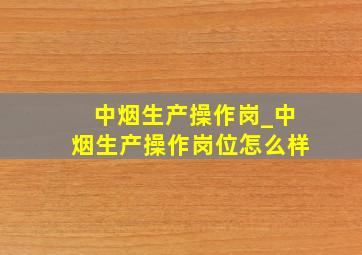 中烟生产操作岗_中烟生产操作岗位怎么样